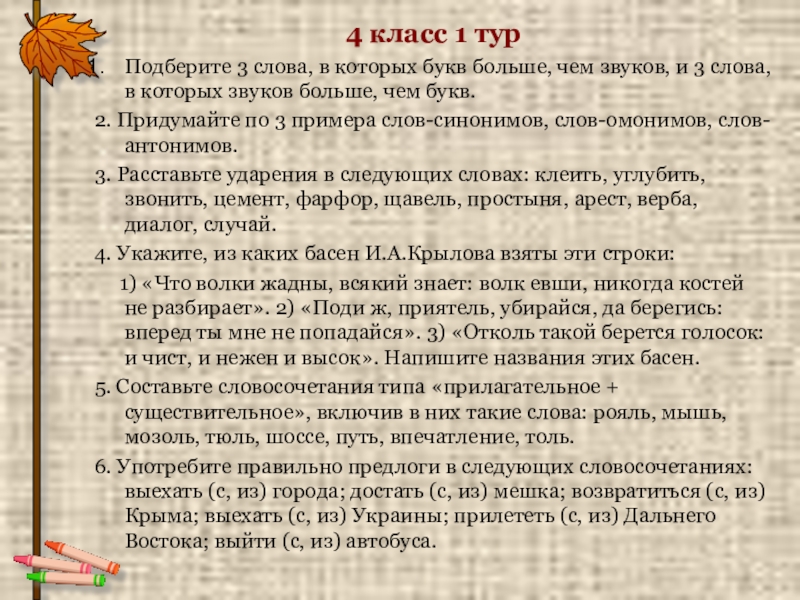 4 класс 1 тур

1. Подберите 3 слова, в которых букв больше, чем звуков, и 3 слова, в которых звуков больше, чем букв.

2. Придумайте по 3 примера слов-синонимов, слов-омонимов, слов-антонимов.

3. Расставьте ударения в следующих словах: клеить, углубить, звонить, цемент, фарфор, щавель, простыня, арест, верба, диалог, случай.

4. Укажите, из каких басен И.А.Крылова взяты эти строки:

1) «Что волки жадны, всякий знает: волк евши, никогда костей не разбирает». 2) «Поди ж, приятель, убирайся, да берегись: вперед ты мне не попадайся». 3) «Отколь такой берется голосок: и чист, и нежен и высок». Напишите названия этих басен.

5. Составьте словосочетания типа «прилагательное + существительное», включив в них такие слова: рояль, мышь, мозоль, тюль, шоссе, путь, впечатление, толь.

6. Употребите правильно предлоги в следующих словосочетаниях: выехать (с, из) города; достать (с, из) мешка; возвратиться (с, из) Крыма; выехать (с, из) Украины; прилететь (с, из) Дальнего Востока; выйти (с, из) автобуса.